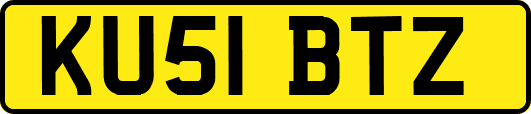 KU51 BTZ